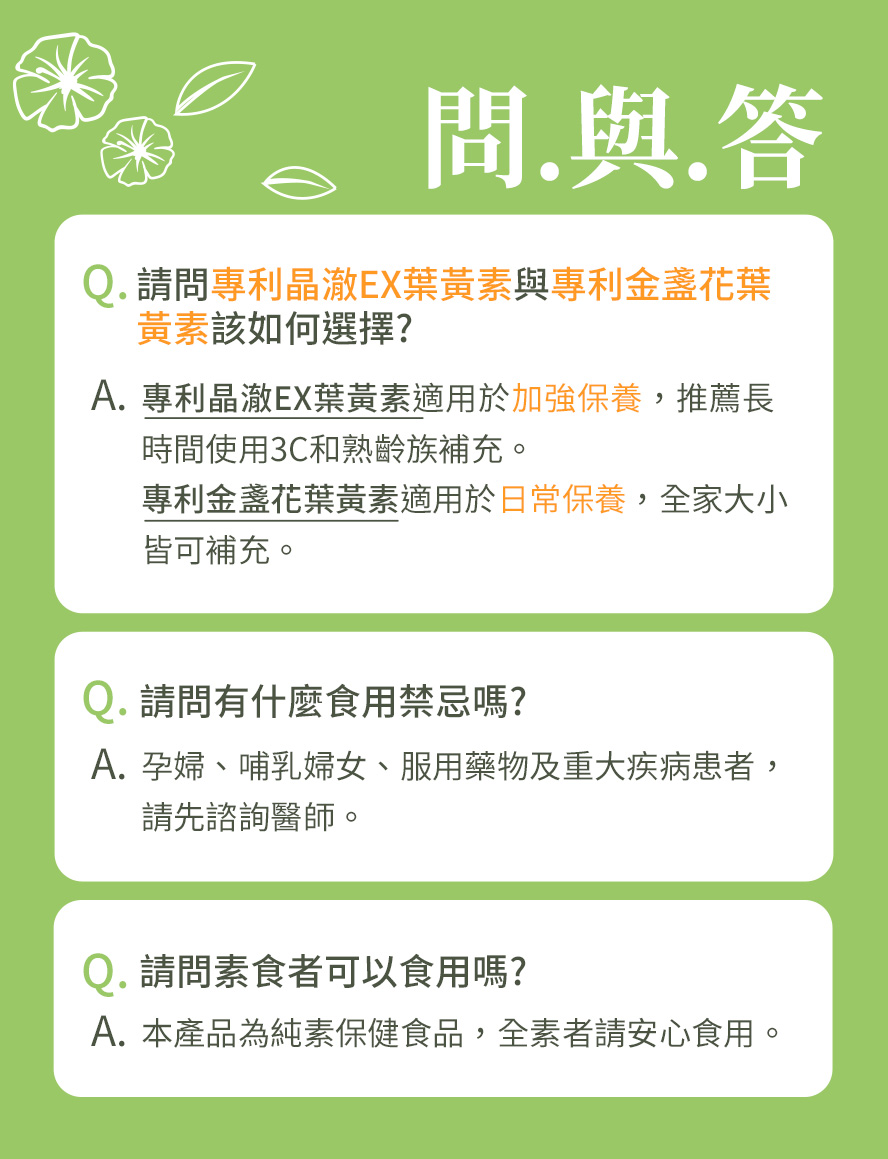 問.與.答

Q. 請問專利晶澈EX葉黃素與專利金盞花葉黃素該如何選擇?

A. 專利晶澈EX葉黃素適用於加強保養，推薦長時間使用3C和熟齡族補充。
專利金盞花葉黃素適用於日常保養，全家大小皆可補充。

Q. 請問有什麼食用禁忌嗎?

A. 孕婦、哺乳婦女、服用藥物及重大疾病患者，請先諮詢醫師。

Q. 請問素食者可以食用嗎?

A. 本產品為純素保健食品，全素者請安心食用。